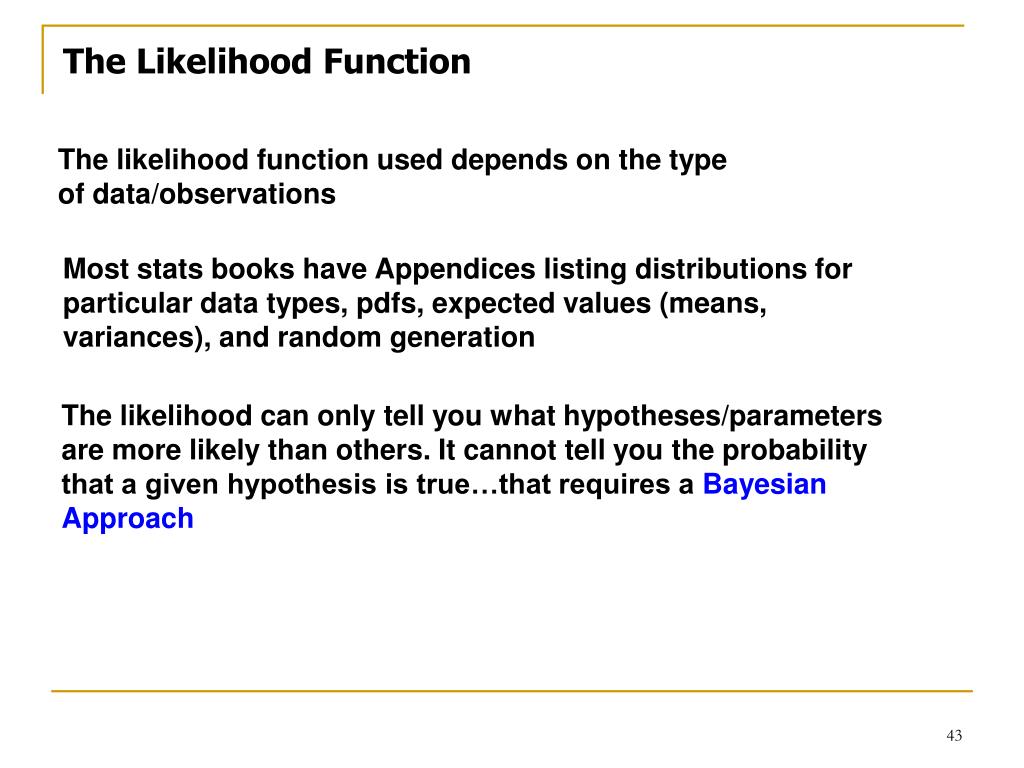 The Likelihood Function

The likelihood function used depends on the type of data/observations

Most stats books have Appendices listing distributions for particular data types, pdfs, expected values (means, variances), and random generation

The likelihood can only tell you what hypotheses/parameters are more likely than others. It cannot tell you the probability that a given hypothesis is true…that requires a Bayesian Approach

43